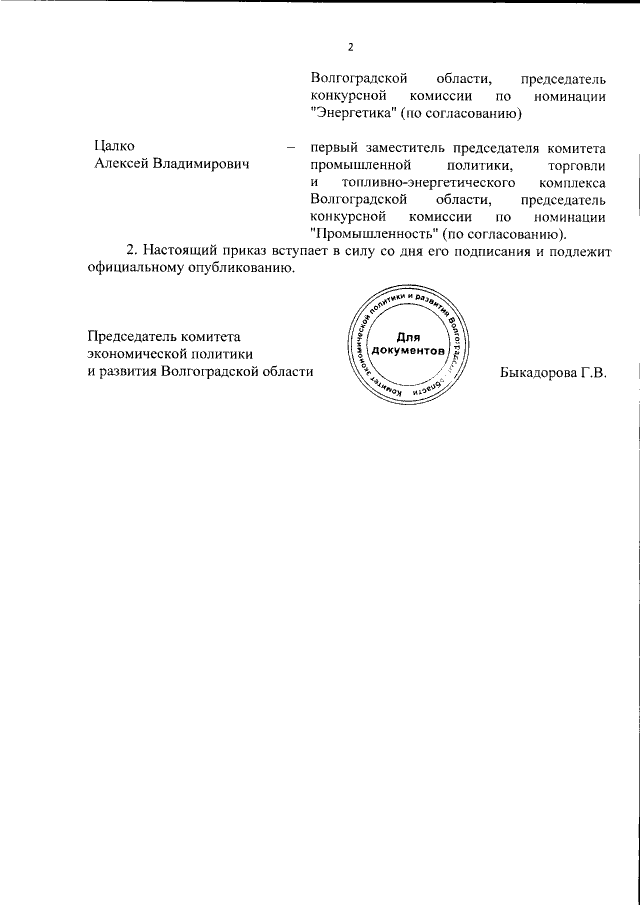 2

Волгоградской области, председатель конкурсной комиссии по номинации "Энергетика" (по согласованию)

Цалко Алексей Владимирович – первый заместитель председателя комитета промышленной политики, торговли и топливно-энергетического комплекса Волгоградской области, председатель конкурсной комиссии по номинации "Промышленность" (по согласованию).

2. Настоящий приказ вступает в силу со дня его подписания и подлежит официальному опубликованию.

Председатель комитета экономической политики и развития Волгоградской области

Комитет экономической политики и развития Волгоградской области
Для документов

Быкадорова Г.В.